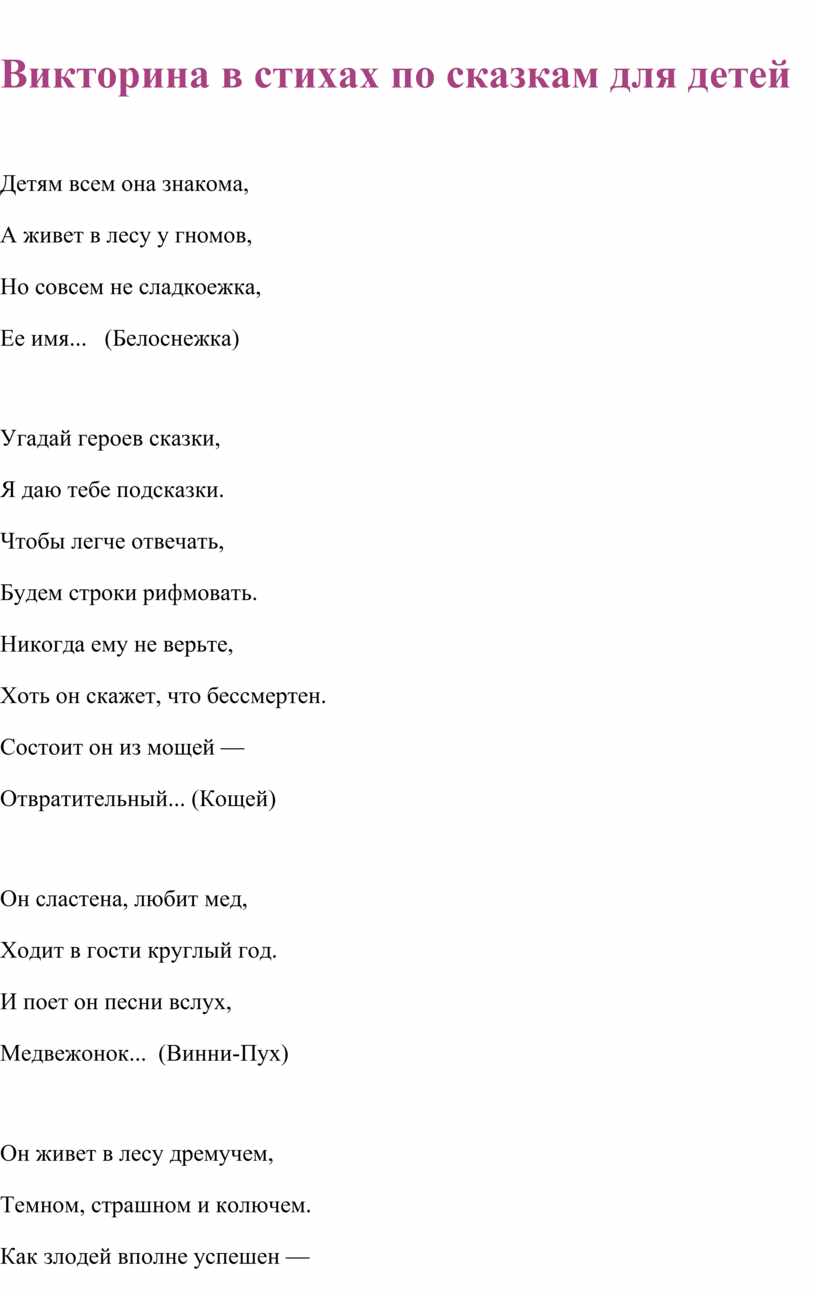 Викторина в стихах по сказкам для детей

Детям всем она знакома,

А живет в лесу у гномов,

Но совсем не сладкоежка,

Ее имя... (Белоснежка)

Угадай героев сказки,

Я даю тебе подсказки.

Чтобы легче отвечать,

Будем строки рифмовать.

Никогда ему не верьте,

Хоть он скажет, что бессмертен.

Состоит он из мощей —

Отвратительный... (Кощей)

Он сластена, любит мед,

Ходит в гости круглый год.

И поет он песни вслух,

Медвежонок... (Винни-Пух)

Он живет в лесу дремучем,

Темном, страшном и колючем.

Как злодей вполне успешен —